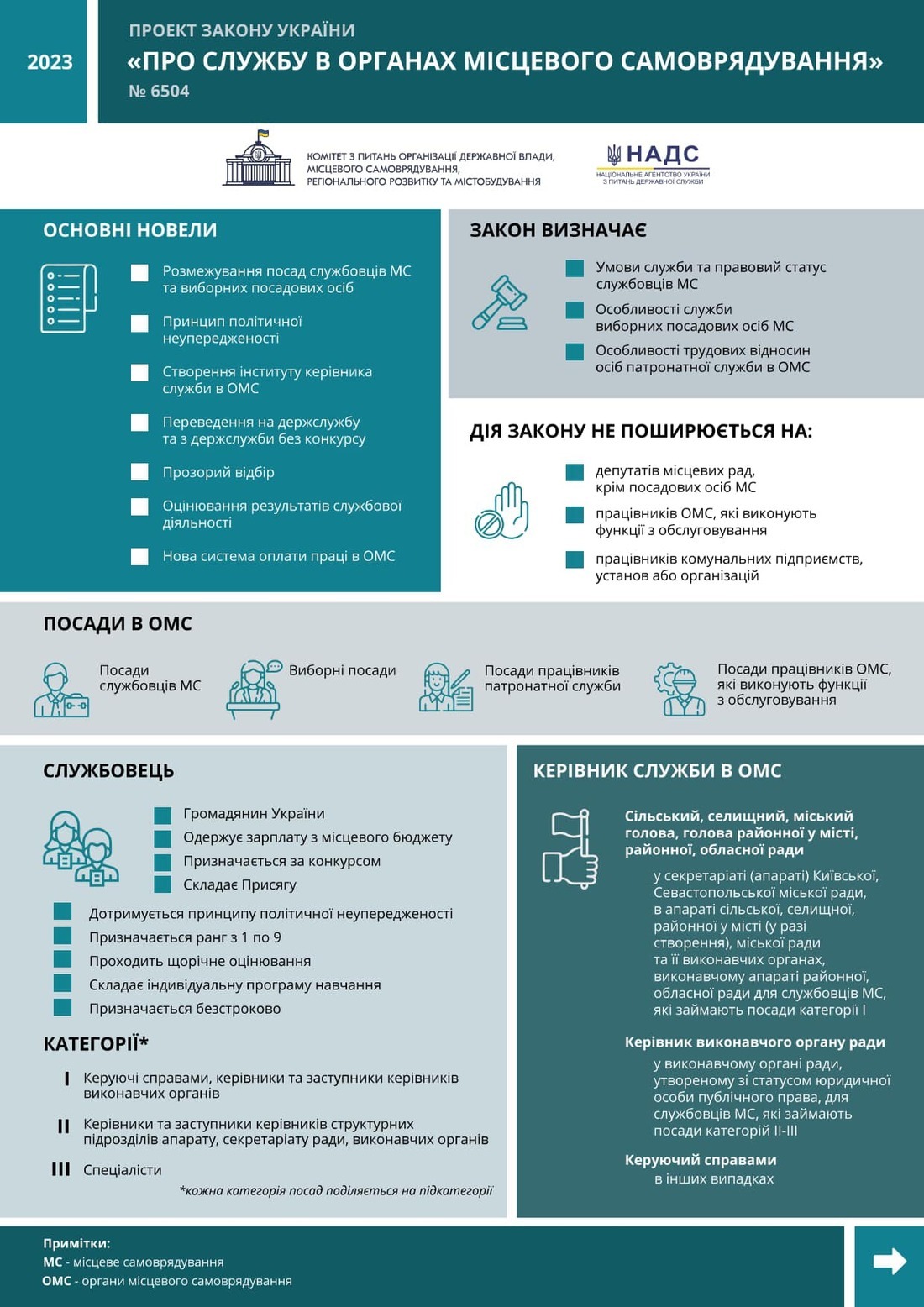 2023

ПРОЕКТ ЗАКОНУ УКРАЇНИ
«ПРО СЛУЖБУ В ОРГАНАХ МІСЦЕВОГО САМОВРЯДУВАННЯ»
№ 6504

КОМІТЕТ З ПИТАНЬ ОРГАНІЗАЦІЇ ДЕРЖАВНОЇ ВЛАДИ, МІСЦЕВОГО САМОВРЯДУВАННЯ, РЕГІОНАЛЬНОГО РОЗВИТКУ ТА МІСТОБУДУВАННЯ

НАДС
НАЦІОНАЛЬНЕ АГЕНТСТВО УКРАЇНИ З ПИТАНЬ ДЕРЖАВНОЇ СЛУЖБИ

ОСНОВНІ НОВЕЛИ

Розмежування посад службовців МС та виборних посадових осіб
Принцип політичної неупередженості
Створення інституту керівника служби в ОМС
Переведення на держслужбу та з держслужби без конкурсу
Прозорий відбір
Оцінювання результатів службової діяльності
Нова система оплати праці в ОМС

ЗАКОН ВИЗНАЧАЄ

Умови служби та правовий статус службовців МС
Особливості служби виборних посадових осіб МС
Особливості трудових відносин осіб патронатної служби в ОМС

ДІЯ ЗАКОНУ НЕ ПОШИРЮЄТЬСЯ НА:

депутатів місцевих рад, крім посадових осіб МС
працівників ОМС, які виконують функції з обслуговування
працівників комунальних підприємств, установ або організацій

ПОСАДИ В ОМС

Посади службовців МС
Виборні посади
Посади працівників патронатної служби
Посади працівників ОМС, які виконують функції з обслуговування

СЛУЖБОВЕЦЬ

Громадянин України
Одержує зарплату з місцевого бюджету
Призначається за конкурсом
Складає Присягу
Дотримується принципу політичної неупередженості
Призначається ранг з 1 по 9
Проходить щорічне оцінювання
Складає індивідуальну програму навчання
Призначається безстроково

КАТЕГОРІЇ*

I Керуючі справами, керівники та заступники керівників виконавчих органів
II Керівники та заступники керівників структурних підрозділів апарату, секретаріату ради, виконавчих органів
III Спеціалісти

*кожна категорія посад поділяється на підкатегорії

КЕРІВНИК СЛУЖБИ В ОМС

Сільський, селищний, міський голова, голова районної у місті, районної, обласної ради
у секретаріаті (апараті) Київської, Севастопольської міської ради, в апараті сільської, селищної, районної у місті (у разі створення), міської ради та її виконавчих органах, виконавчому апараті районної, обласної ради для службовців МС, які займають посади категорії I

Керівник виконавчого органу ради
у виконавчому органі ради, утвореному зі статусом юридичної особи публічного права, для службовців МС, які займають посади категорій II-III

Керуючий справами
в інших випадках

Примітки:
МС - місцеве самоврядування
ОМС - органи місцевого самоврядування